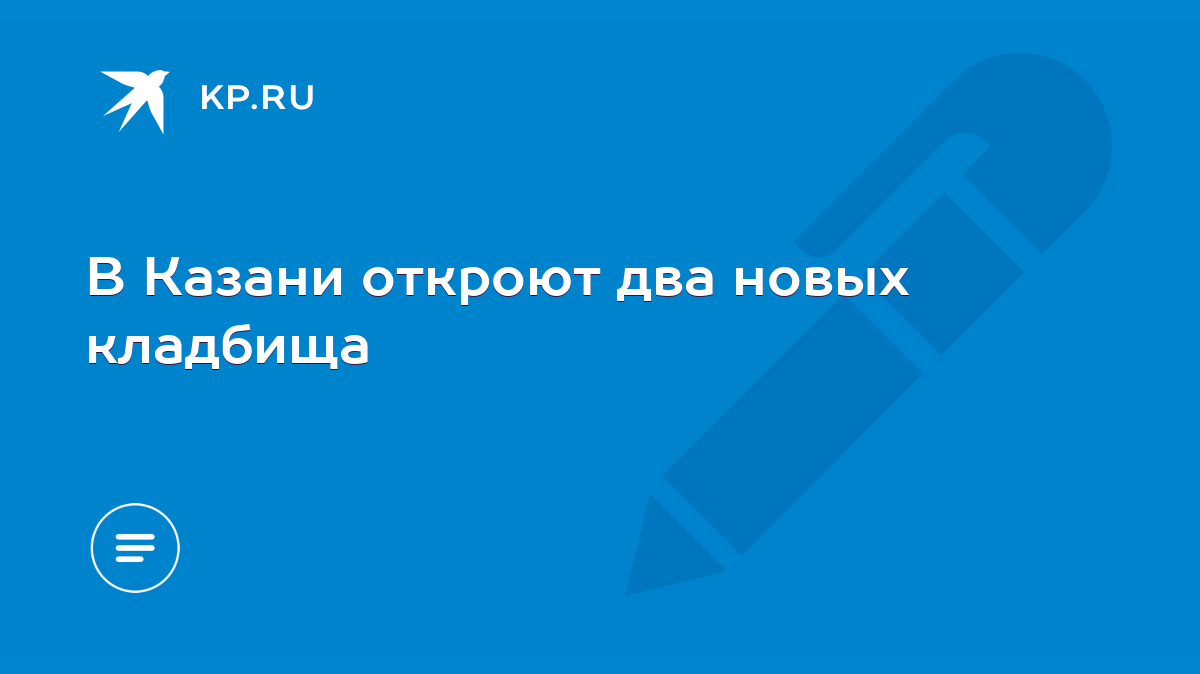 KP.RU

В Казани откроют два новых кладбища